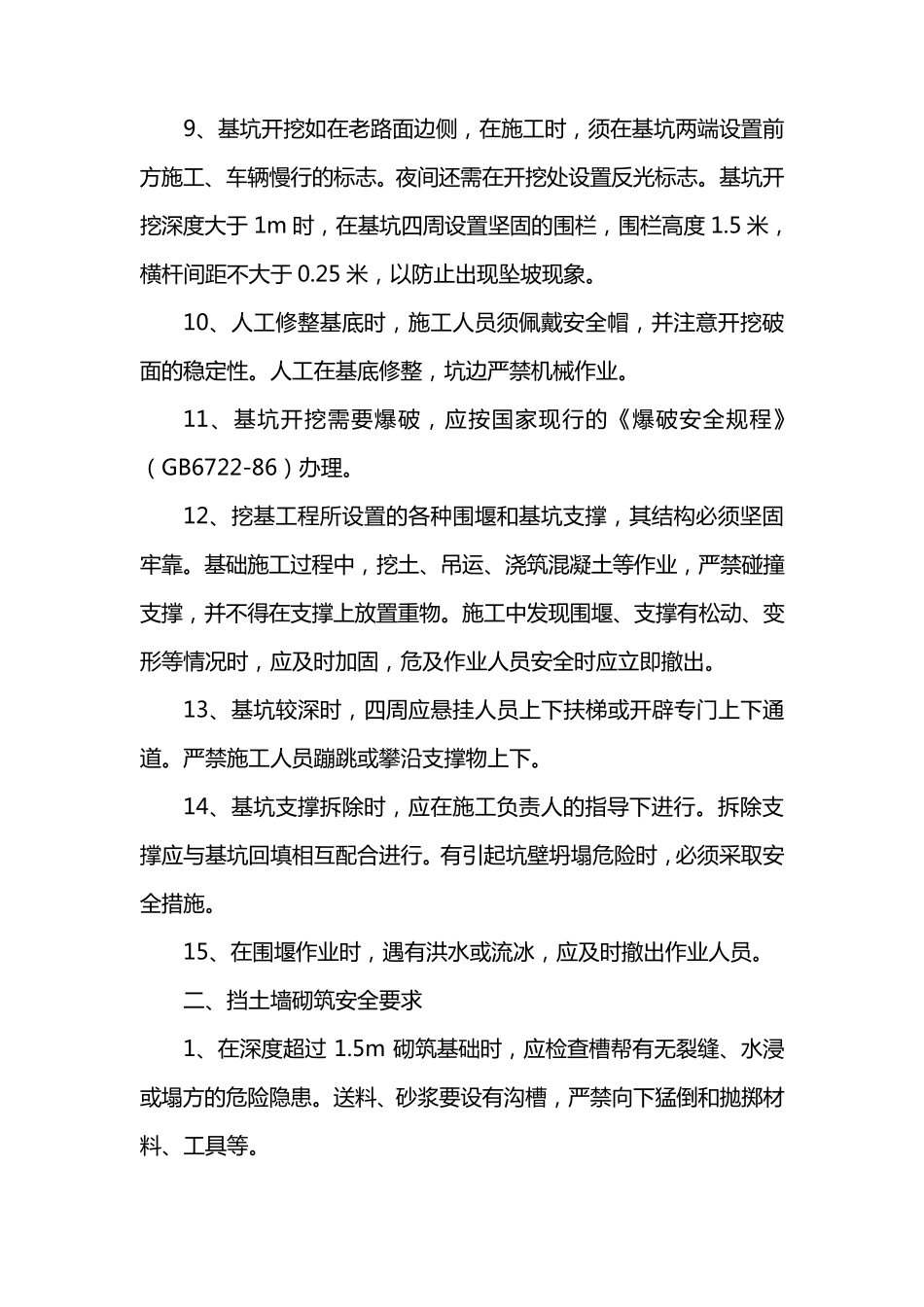 9、基坑开挖如在老路面边侧，在施工时，须在基坑两端设置前方施工、车辆慢行的标志。夜间还需在开挖处设置反光标志。基坑开挖深度大于 1m 时，在基坑四周设置坚固的围栏，围栏高度 1.5 米，横杆间距不大于 0.25 米，以防止出现坠坡现象。

10、人工修整基底时，施工人员须佩戴安全帽，并注意开挖破面的稳定性。人工在基底修整，坑边严禁机械作业。

11、基坑开挖需要爆破，应按国家现行的《爆破安全规程》（GB6722-86）办理。

12、挖基工程所设置的各种围堰和基坑支撑，其结构必须坚固牢靠。基础施工过程中，挖土、吊运、浇筑混凝土等作业，严禁碰撞支撑，并不得在支撑上放置重物。施工中发现围堰、支撑有松动、变形等情况时，应及时加固，危及作业人员安全时应立即撤出。

13、基坑较深时，四周应悬挂人员上下扶梯或开辟专门上下通道。严禁施工人员蹦跳或攀沿支撑物上下。

14、基坑支撑拆除时，应在施工负责人的指导下进行。拆除支撑应与基坑回填相互配合进行。有引起坑壁坍塌危险时，必须采取安全措施。

15、在围堰作业时，遇有洪水或流冰，应及时撤出作业人员。

二、挡土墙砌筑安全要求

1、在深度超过 1.5m 砌筑基础时，应检查槽帮有无裂缝、水浸或塌方的危险隐患。送料、砂浆要设有沟槽，严禁向下猛倒和抛掷材料、工具等。